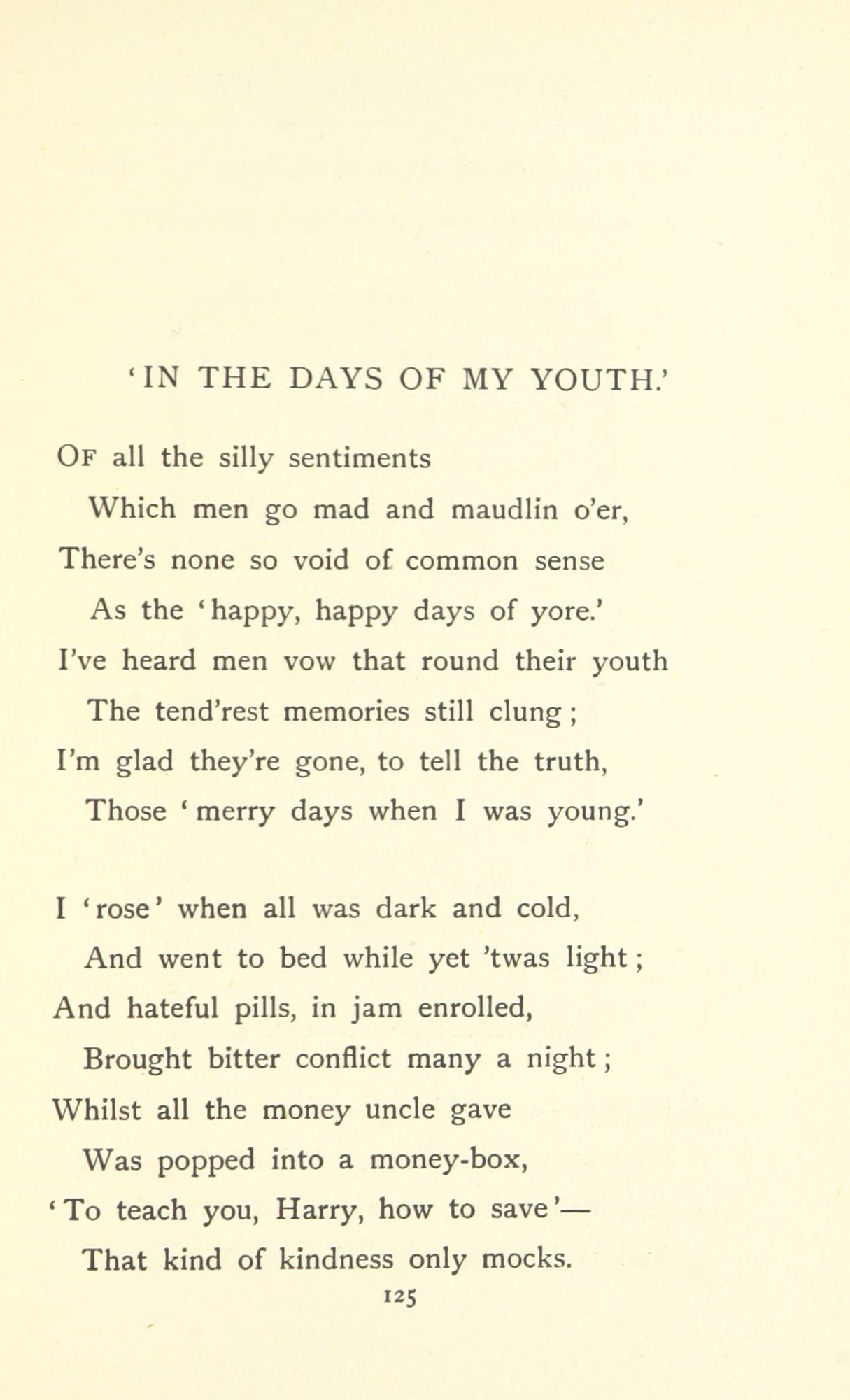 'IN THE DAYS OF MY YOUTH.'

Of all the silly sentiments
Which men go mad and maudlin o'er,
There's none so void of common sense
As the 'happy, happy days of yore.'
I've heard men vow that round their youth
The tend'rest memories still clung;
I'm glad they're gone, to tell the truth,
Those 'merry days when I was young.'

I 'rose' when all was dark and cold,
And went to bed while yet 'twas light;
And hateful pills, in jam enrolled,
Brought bitter conflict many a night;
Whilst all the money uncle gave
Was popped into a money-box,
'To teach you, Harry, how to save'—
That kind of kindness only mocks.

125